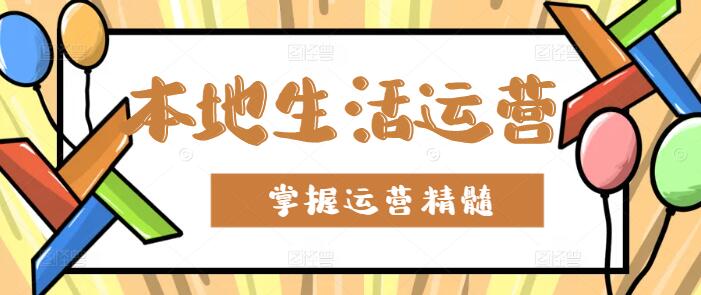 本地生活运营

掌握运营精髓